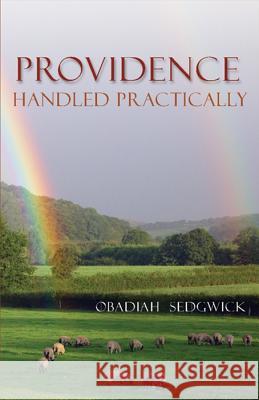 PROVIDENCE
HANDLED PRACTICALLY

OBADIAH SEDGWICK

Kraina Książek